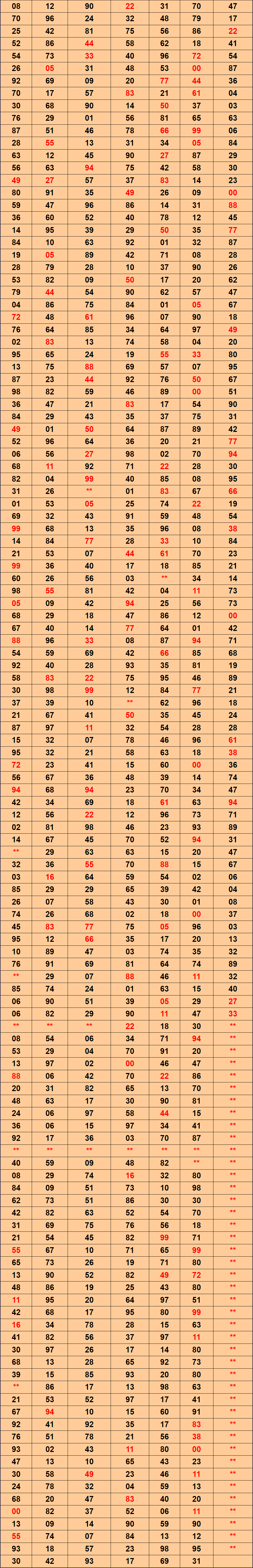 | 08 | 12 | 90 | 22 | 31 | 70 | 47 |
|---|---|---|---|---|---|---|
| 70 | 96 | 24 | 32 | 48 | 79 | 17 |
| 25 | 42 | 81 | 75 | 56 | 86 | 22 |
| 52 | 86 | 44 | 58 | 62 | 18 | 41 |
| 54 | 73 | 33 | 40 | 96 | 72 | 54 |
| 26 | 05 | 31 | 48 | 53 | 00 | 87 |
| 92 | 69 | 09 | 20 | 77 | 44 | 36 |
| 70 | 17 | 57 | 83 | 21 | 61 | 04 |
| 30 | 68 | 90 | 14 | 50 | 37 | 03 |
| 76 | 29 | 01 | 56 | 81 | 65 | 63 |
| 87 | 51 | 46 | 78 | 66 | 99 | 06 |
| 28 | 55 | 13 | 31 | 34 | 05 | 84 |
| 63 | 12 | 45 | 90 | 27 | 87 | 29 |
| 56 | 63 | 94 | 75 | 42 | 58 | 30 |
| 49 | 27 | 57 | 37 | 83 | 14 | 23 |
| 80 | 91 | 35 | 49 | 26 | 09 | 00 |
| 59 | 47 | 96 | 86 | 14 | 31 | 88 |
| 36 | 60 | 52 | 40 | 78 | 12 | 45 |
| 14 | 95 | 39 | 29 | 50 | 35 | 77 |
| 84 | 10 | 63 | 92 | 01 | 32 | 87 |
| 19 | 05 | 89 | 42 | 71 | 08 | 28 |
| 28 | 79 | 28 | 10 | 37 | 90 | 26 |
| 53 | 82 | 09 | 50 | 17 | 20 | 62 |
| 79 | 44 | 54 | 90 | 62 | 57 | 47 |
| 04 | 86 | 75 | 84 | 01 | 05 | 67 |
| 72 | 48 | 61 | 96 | 07 | 90 | 18 |
| 76 | 64 | 85 | 34 | 64 | 97 | 49 |
| 02 | 83 | 13 | 74 | 58 | 04 | 20 |
| 95 | 65 | 24 | 19 | 55 | 33 | 80 |
| 13 | 75 | 88 | 69 | 57 | 07 | 95 |
| 87 | 23 | 44 | 92 | 76 | 50 | 67 |
| 98 | 82 | 59 | 46 | 89 | 00 | 51 |
| 36 | 47 | 21 | 83 | 17 | 54 | 90 |
| 84 | 29 | 43 | 35 | 37 | 75 | 31 |
| 49 | 01 | 50 | 64 | 87 | 89 | 42 |
| 52 | 96 | 64 | 36 | 20 | 21 | 77 |
| 06 | 56 | 27 | 98 | 02 | 70 | 94 |
| 68 | 11 | 92 | 71 | 22 | 28 | 30 |
| 82 | 04 | 99 | 40 | 85 | 08 | 95 |
| 31 | 26 | ** | 01 | 83 | 67 | 66 |
| 01 | 53 | 05 | 25 | 74 | 22 | 19 |
| 69 | 32 | 43 | 91 | 59 | 48 | 54 |
| 99 | 68 | 13 | 35 | 96 | 08 | 38 |
| 14 | 84 | 77 | 28 | 33 | 10 | 84 |
| 21 | 53 | 07 | 44 | 61 | 70 | 23 |
| 99 | 36 | 40 | 17 | 18 | 85 | 21 |
| 60 | 26 | 56 | 03 | ** | 34 | 14 |
| 98 | 55 | 81 | 42 | 04 | 11 | 73 |
| 05 | 09 | 42 | 94 | 25 | 56 | 73 |
| 68 | 29 | 18 | 47 | 86 | 12 | 00 |
| 67 | 40 | 14 | 77 | 64 | 01 | 42 |
| 88 | 96 | 33 | 08 | 87 | 94 | 71 |
| 54 | 59 | 69 | 42 | 66 | 85 | 68 |
| 92 | 40 | 28 | 93 | 35 | 81 | 19 |
| 58 | 83 | 22 | 75 | 95 | 46 | 89 |
| 30 | 98 | 99 | 12 | 84 | 77 | 21 |
| 37 | 39 | 10 | ** | 62 | 96 | 18 |
| 21 | 67 | 41 | 50 | 35 | 45 | 24 |
| 87 | 97 | 11 | 32 | 54 | 28 | 28 |
| 15 | 32 | 07 | 78 | 46 | 96 | 61 |
| 95 | 32 | 21 | 58 | 63 | 18 | 38 |
| 72 | 23 | 41 | 15 | 60 | 00 | 36 |
| 56 | 67 | 36 | 48 | 39 | 14 | 74 |
| 94 | 68 | 94 | 23 | 70 | 34 | 47 |
| 42 | 34 | 69 | 18 | 61 | 63 | 94 |
| 12 | 56 | 22 | 12 | 96 | 73 | 71 |
| 02 | 81 | 98 | 46 | 23 | 93 | 89 |
| 14 | 67 | 45 | 70 | 52 | 94 | 31 |
| ** | 29 | 63 | 63 | 15 | 20 | 47 |
| 32 | 36 | 55 | 70 | 88 | 15 | 67 |
| 03 | 16 | 64 | 59 | 54 | 02 | 06 |
| 85 | 29 | 29 | 65 | 39 | 42 | 04 |
| 26 | 07 | 58 | 43 | 30 | 01 | 08 |
| 74 | 26 | 68 | 02 | 18 | 00 | 37 |
| 45 | 83 | 77 | 75 | 05 | 96 | 03 |
| 95 | 12 | 66 | 35 | 17 | 20 | 13 |
| 10 | 89 | 47 | 03 | 74 | 35 | 32 |
| 76 | 91 | 69 | 81 | 64 | 74 | 89 |
| ** | 29 | 07 | 88 | 46 | 11 | 32 |
| 85 | 74 | 24 | 01 | 63 | 15 | 40 |
| 06 | 90 | 51 | 39 | 05 | 29 | 27 |
| 06 | 82 | 29 | 90 | 11 | 47 | 33 |
| ** | ** | ** | 22 | 18 | 30 | ** |
| 08 | 54 | 06 | 34 | 71 | 94 | ** |
| 53 | 29 | 04 | 70 | 91 | 20 | ** |
| 13 | 97 | 02 | 00 | 46 | 47 | ** |
| 88 | 06 | 42 | 70 | 22 | 86 | ** |
| 20 | 31 | 82 | 65 | 13 | 70 | ** |
| 48 | 63 | 17 | 30 | 90 | 81 | ** |
| 24 | 06 | 97 | 58 | 44 | 15 | ** |
| 36 | 06 | 15 | 97 | 34 | 41 | ** |
| 92 | 17 | 36 | 03 | 70 | 87 | ** |
| ** | ** | ** | ** | ** | ** | ** |
| 40 | 59 | 09 | 48 | 82 | ** | ** |
| 08 | 29 | 74 | 16 | 32 | 80 | ** |
| 84 | 09 | 51 | 73 | 10 | 98 | ** |
| 62 | 73 | 51 | 86 | 30 | 30 | ** |
| 42 | 82 | 63 | 52 | 54 | 70 | ** |
| 31 | 69 | 75 | 76 | 56 | 18 | ** |
| 21 | 54 | 45 | 82 | 99 | 71 | ** |
| 55 | 67 | 10 | 71 | 65 | 99 | ** |
| 65 | 73 | 26 | 19 | 71 | 80 | ** |
| 13 | 90 | 52 | 82 | 49 | 72 | ** |
| 48 | 86 | 19 | 25 | 43 | 80 | ** |
| 11 | 95 | 20 | 64 | 97 | 51 | ** |
| 42 | 68 | 17 | 95 | 80 | 99 | ** |
| 16 | 34 | 78 | 28 | 15 | 63 | ** |
| 41 | 82 | 56 | 37 | 97 | 11 | ** |
| 30 | 97 | 26 | 17 | 14 | 80 | ** |
| 68 | 13 | 28 | 65 | 92 | 73 | ** |
| 39 | 15 | 85 | 93 | 20 | 80 | ** |
| ** | 86 | 17 | 13 | 98 | 63 | ** |
| 21 | 53 | 52 | 97 | 17 | 41 | ** |
| 67 | 94 | 10 | 15 | 60 | 91 | ** |
| 92 | 41 | 92 | 35 | 17 | 83 | ** |
| 76 | 51 | 78 | 21 | 56 | 38 | ** |
| 93 | 02 | 43 | 11 | 80 | 00 | ** |
| 47 | 13 | 10 | 65 | 43 | 23 | ** |
| 30 | 58 | 49 | 23 | 46 | 11 | ** |
| 24 | 78 | 32 | 04 | 59 | 13 | ** |
| 68 | 20 | 47 | 83 | 40 | 20 | ** |
| 00 | 82 | 37 | 52 | 06 | 11 | ** |
| 13 | 09 | 14 | 90 | 59 | 90 | ** |
| 55 | 74 | 07 | 84 | 13 | 12 | ** |
| 93 | 18 | 57 | 23 | 98 | 95 | ** |
| 30 | 42 | 93 | 17 | 69 | 31 | |